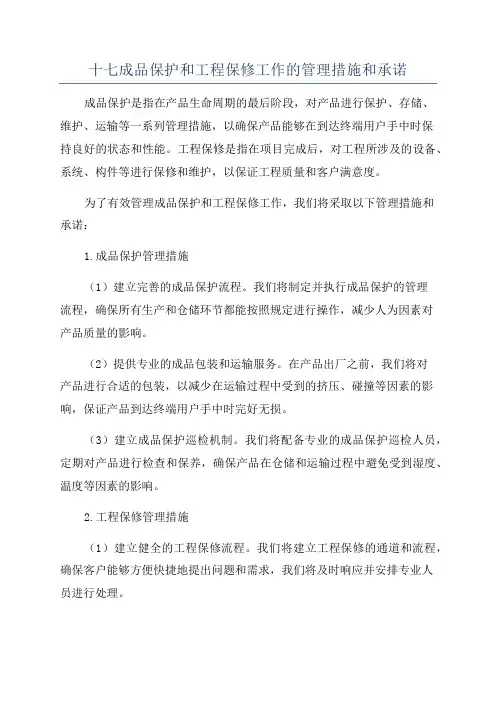 十七成品保护和工程保修工作的管理措施和承诺

成品保护是指在产品生命周期的最后阶段，对产品进行保护、存储、维护、运输等一系列管理措施，以确保产品能够在到达终端用户手中时保持良好的状态和性能。工程保修是指在项目完成后，对工程所涉及的设备、系统、构件等进行保修和维护，以保证工程质量和客户满意度。

为了有效管理成品保护和工程保修工作，我们将采取以下管理措施和承诺：

1.成品保护管理措施

（1）建立完善的成品保护流程。我们将制定并执行成品保护的管理流程，确保所有生产和仓储环节都能按照规定进行操作，减少人为因素对产品质量的影响。

（2）提供专业的成品包装和运输服务。在产品出厂之前，我们将对产品进行合适的包装，以减少在运输过程中受到的挤压、碰撞等因素的影响，保证产品到达终端用户手中时完好无损。

（3）建立成品保护巡检机制。我们将配备专业的成品保护巡检人员，定期对产品进行检查和保养，确保产品在仓储和运输过程中避免受到湿度、温度等因素的影响。

2.工程保修管理措施

（1）建立健全的工程保修流程。我们将建立工程保修的通道和流程，确保客户能够方便快捷地提出问题和需求，我们将及时响应并安排专业人员进行处理。